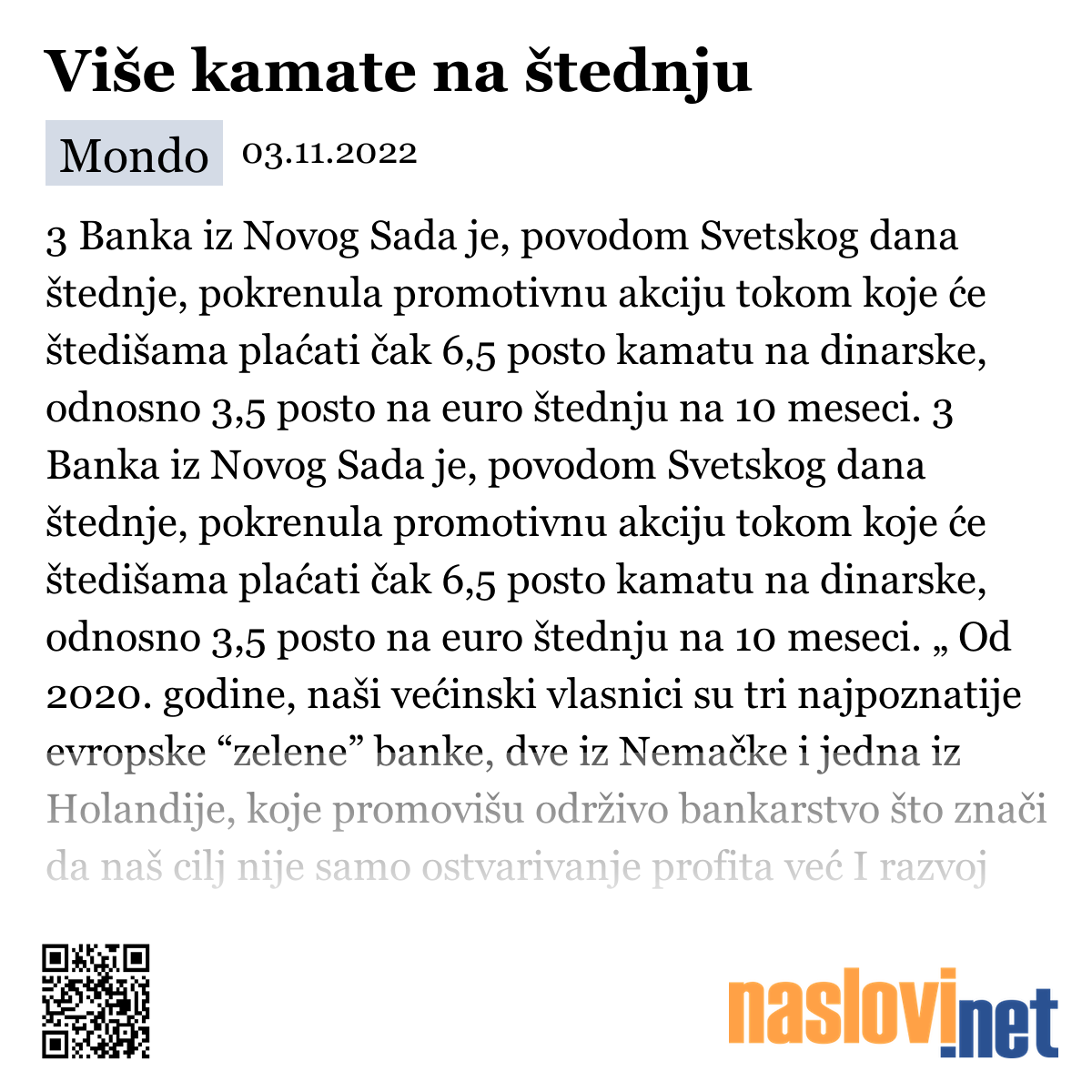 Više kamate na štednju

Mondo 03.11.2022

3 Banka iz Novog Sada je, povodom Svetskog dana štednje, pokrenula promotivnu akciju tokom koje će štedišama plaćati čak 6,5 posto kamatu na dinarske, odnosno 3,5 posto na euro štednju na 10 meseci. 3 Banka iz Novog Sada je, povodom Svetskog dana štednje, pokrenula promotivnu akciju tokom koje će štedišama plaćati čak 6,5 posto kamatu na dinarske, odnosno 3,5 posto na euro štednju na 10 meseci. „ Od 2020. godine, naši većinski vlasnici su tri najpoznatije evropske “zelene” banke, dve iz Nemačke i jedna iz Holandije, koje promovišu održivo bankarstvo što znači da naš cilj nije samo ostvarivanje profita već I razvoj

naslovi.net